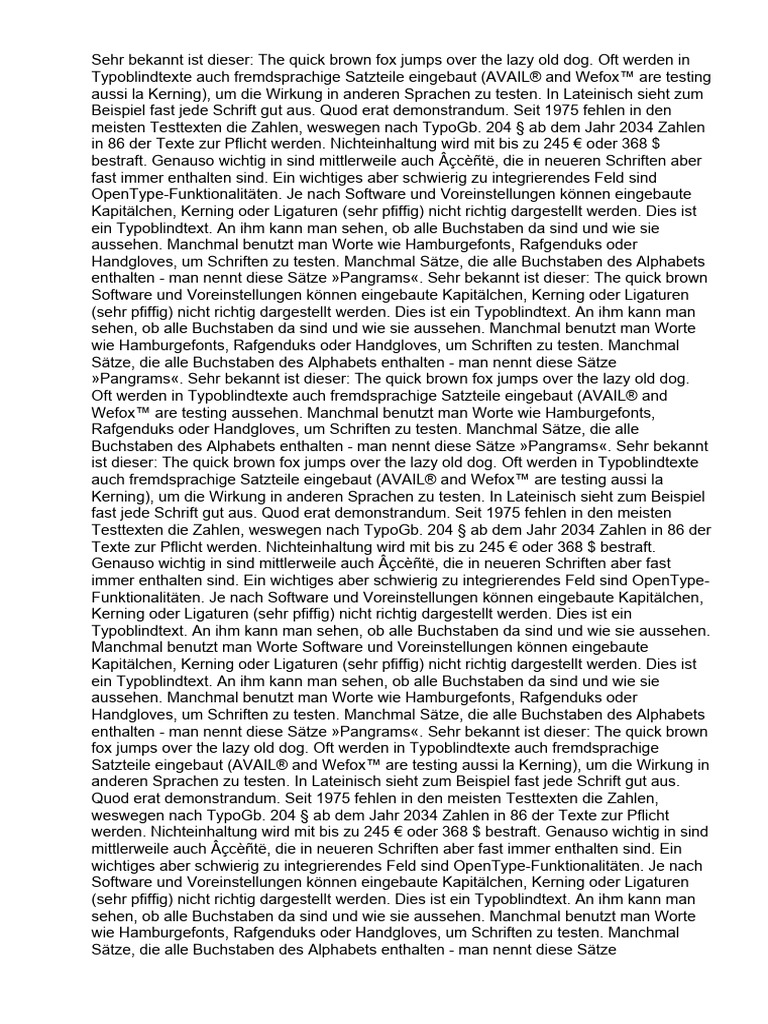 Sehr bekannt ist dieser: The quick brown fox jumps over the lazy old dog. Oft werden in Typoblindtexte auch fremdsprachige Satzteile eingebaut (AVAIL® and Wefox™ are testing aussi la Kerning), um die Wirkung in anderen Sprachen zu testen. In Lateinisch sieht zum Beispiel fast jede Schrift gut aus. Quod erat demonstrandum. Seit 1975 fehlen in den meisten Testtexten die Zahlen, weswegen nach TypoGb. 204 § ab dem Jahr 2034 Zahlen in 86 der Texte zur Pflicht werden. Nichteinhaltung wird mit bis zu 245 € oder 368 $ bestraft. Genauso wichtig in sind mittlerweile auch Âçcèñtë, die in neueren Schriften aber fast immer enthalten sind. Ein wichtiges aber schwierig zu integrierendes Feld sind OpenType-Funktionalitäten. Je nach Software und Voreinstellungen können eingebaute Kapitälchen, Kerning oder Ligaturen (sehr pfiffig) nicht richtig dargestellt werden. Dies ist ein Typoblindtext. An ihm kann man sehen, ob alle Buchstaben da sind und wie sie aussehen. Manchmal benutzt man Worte wie Hamburgefonts, Rafgenduks oder Handgloves, um Schriften zu testen. Manchmal Sätze, die alle Buchstaben des Alphabets enthalten - man nennt diese Sätze »Pangrams«. Sehr bekannt ist dieser: The quick brown Software und Voreinstellungen können eingebaute Kapitälchen, Kerning oder Ligaturen (sehr pfiffig) nicht richtig dargestellt werden. Dies ist ein Typoblindtext. An ihm kann man sehen, ob alle Buchstaben da sind und wie sie aussehen. Manchmal benutzt man Worte wie Hamburgefonts, Rafgenduks oder Handgloves, um Schriften zu testen. Manchmal Sätze, die alle Buchstaben des Alphabets enthalten - man nennt diese Sätze »Pangrams«. Sehr bekannt ist dieser: The quick brown fox jumps over the lazy old dog. Oft werden in Typoblindtexte auch fremdsprachige Satzteile eingebaut (AVAIL® and Wefox™ are testing aussehen. Manchmal benutzt man Worte wie Hamburgefonts, Rafgenduks oder Handgloves, um Schriften zu testen. Manchmal Sätze, die alle Buchstaben des Alphabets enthalten - man nennt diese Sätze »Pangrams«. Sehr bekannt ist dieser: The quick brown fox jumps over the lazy old dog. Oft werden in Typoblindtexte auch fremdsprachige Satzteile eingebaut (AVAIL® and Wefox™ are testing aussi la Kerning), um die Wirkung in anderen Sprachen zu testen. In Lateinisch sieht zum Beispiel fast jede Schrift gut aus. Quod erat demonstrandum. Seit 1975 fehlen in den meisten Testtexten die Zahlen, weswegen nach TypoGb. 204 § ab dem Jahr 2034 Zahlen in 86 der Texte zur Pflicht werden. Nichteinhaltung wird mit bis zu 245 € oder 368 $ bestraft. Genauso wichtig in sind mittlerweile auch Âçcèñtë, die in neueren Schriften aber fast immer enthalten sind. Ein wichtiges aber schwierig zu integrierendes Feld sind OpenType-Funktionalitäten. Je nach Software und Voreinstellungen können eingebaute Kapitälchen, Kerning oder Ligaturen (sehr pfiffig) nicht richtig dargestellt werden. Dies ist ein Typoblindtext. An ihm kann man sehen, ob alle Buchstaben da sind und wie sie aussehen. Manchmal benutzt man Worte Software und Voreinstellungen können eingebaute Kapitälchen, Kerning oder Ligaturen (sehr pfiffig) nicht richtig dargestellt werden. Dies ist ein Typoblindtext. An ihm kann man sehen, ob alle Buchstaben da sind und wie sie aussehen. Manchmal benutzt man Worte wie Hamburgefonts, Rafgenduks oder Handgloves, um Schriften zu testen. Manchmal Sätze, die alle Buchstaben des Alphabets enthalten - man nennt diese Sätze »Pangrams«. Sehr bekannt ist dieser: The quick brown fox jumps over the lazy old dog. Oft werden in Typoblindtexte auch fremdsprachige Satzteile eingebaut (AVAIL® and Wefox™ are testing aussi la Kerning), um die Wirkung in anderen Sprachen zu testen. In Lateinisch sieht zum Beispiel fast jede Schrift gut aus. Quod erat demonstrandum. Seit 1975 fehlen in den meisten Testtexten die Zahlen, weswegen nach TypoGb. 204 § ab dem Jahr 2034 Zahlen in 86 der Texte zur Pflicht werden. Nichteinhaltung wird mit bis zu 245 € oder 368 $ bestraft. Genauso wichtig in sind mittlerweile auch Âçcèñtë, die in neueren Schriften aber fast immer enthalten sind. Ein wichtiges aber schwierig zu integrierendes Feld sind OpenType-Funktionalitäten. Je nach Software und Voreinstellungen können eingebaute Kapitälchen, Kerning oder Ligaturen (sehr pfiffig) nicht richtig dargestellt werden. Dies ist ein Typoblindtext. An ihm kann man sehen, ob alle Buchstaben da sind und wie sie aussehen. Manchmal benutzt man Worte wie Hamburgefonts, Rafgenduks oder Handgloves, um Schriften zu testen. Manchmal Sätze, die alle Buchstaben des Alphabets enthalten - man nennt diese Sätze